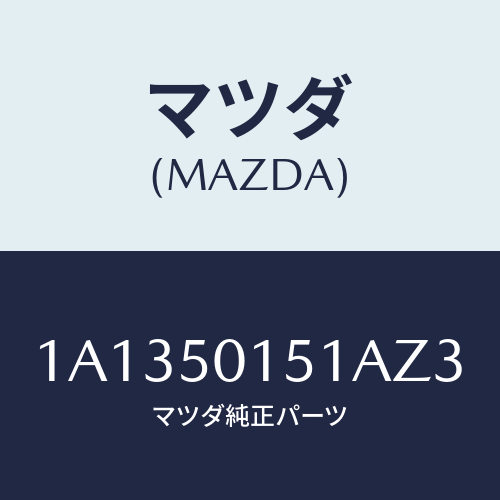 マツダ
(MAZDA)

1A1350151AZ3
マツダ純正パーツ